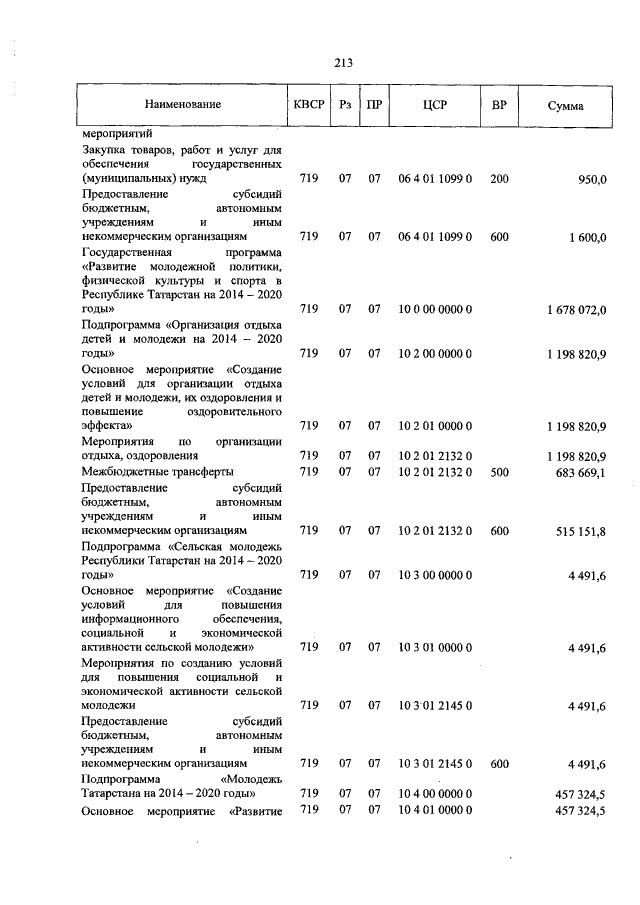 213

| Наименование | КВСР | Рз | ПР | ЦСР | ВР | Сумма |
|---|---|---|---|---|---|---|
| мероприятий | | | | | | |
| Закупка товаров, работ и услуг для обеспечения государственных (муниципальных) нужд | 719 | 07 | 07 | 06 4 01 1099 0 | 200 | 950,0 |
| Предоставление субсидий бюджетным, автономным учреждениям и иным некоммерческим организациям | 719 | 07 | 07 | 06 4 01 1099 0 | 600 | 1 600,0 |
| Государственная программа «Развитие молодежной политики, физической культуры и спорта в Республике Татарстан на 2014 – 2020 годы» | 719 | 07 | 07 | 10 0 00 0000 0 | | 1 678 072,0 |
| Подпрограмма «Организация отдыха детей и молодежи на 2014 – 2020 годы» | 719 | 07 | 07 | 10 2 00 0000 0 | | 1 198 820,9 |
| Основное мероприятие «Создание условий для организации отдыха детей и молодежи, их оздоровления и повышение оздоровительного эффекта» | 719 | 07 | 07 | 10 2 01 0000 0 | | 1 198 820,9 |
| Мероприятия по организации отдыха, оздоровления | 719 | 07 | 07 | 10 2 01 2132 0 | | 1 198 820,9 |
| Межбюджетные трансферты | 719 | 07 | 07 | 10 2 01 2132 0 | 500 | 683 669,1 |
| Предоставление субсидий бюджетным, автономным учреждениям и иным некоммерческим организациям | 719 | 07 | 07 | 10 2 01 2132 0 | 600 | 515 151,8 |
| Подпрограмма «Сельская молодежь Республики Татарстан на 2014 – 2020 годы» | 719 | 07 | 07 | 10 3 00 0000 0 | | 4 491,6 |
| Основное мероприятие «Создание условий для повышения информационного обеспечения, социальной и экономической активности сельской молодежи» | 719 | 07 | 07 | 10 3 01 0000 0 | | 4 491,6 |
| Мероприятия по созданию условий для повышения социальной и экономической активности сельской молодежи | 719 | 07 | 07 | 10 3 01 2145 0 | | 4 491,6 |
| Предоставление субсидий бюджетным, автономным учреждениям и иным некоммерческим организациям | 719 | 07 | 07 | 10 3 01 2145 0 | 600 | 4 491,6 |
| Подпрограмма «Молодежь Татарстана на 2014 – 2020 годы» | 719 | 07 | 07 | 10 4 00 0000 0 | | 457 324,5 |
| Основное мероприятие «Развитие | 719 | 07 | 07 | 10 4 01 0000 0 | | 457 324,5 |